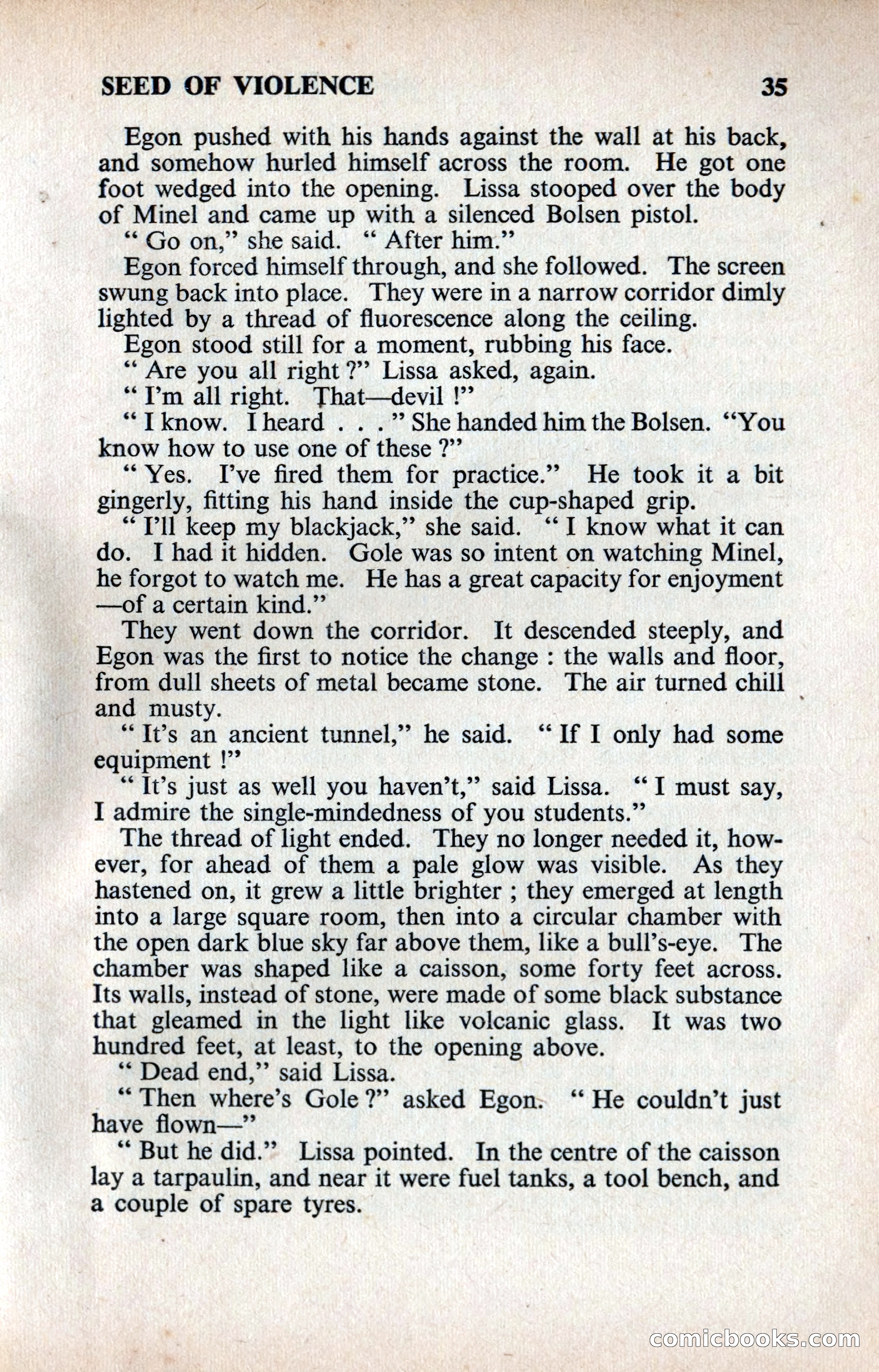 SEED OF VIOLENCE 35

Egon pushed with his hands against the wall at his back, and somehow hurled himself across the room. He got one foot wedged into the opening. Lissa stooped over the body of Minel and came up with a silenced Bolsen pistol.

" Go on," she said. " After him."

Egon forced himself through, and she followed. The screen swung back into place. They were in a narrow corridor dimly lighted by a thread of fluorescence along the ceiling.

Egon stood still for a moment, rubbing his face.

" Are you all right ?" Lissa asked, again.

" I'm all right. That—devil !"

" I know. I heard . . . " She handed him the Bolsen. "You know how to use one of these ?"

" Yes. I've fired them for practice." He took it a bit gingerly, fitting his hand inside the cup-shaped grip.

" I'll keep my blackjack," she said. " I know what it can do. I had it hidden. Gole was so intent on watching Minel, he forgot to watch me. He has a great capacity for enjoyment —of a certain kind."

They went down the corridor. It descended steeply, and Egon was the first to notice the change : the walls and floor, from dull sheets of metal became stone. The air turned chill and musty.

" It's an ancient tunnel," he said. " If I only had some equipment !"

" It's just as well you haven't," said Lissa. " I must say, I admire the single-mindedness of you students."

The thread of light ended. They no longer needed it, however, for ahead of them a pale glow was visible. As they hastened on, it grew a little brighter ; they emerged at length into a large square room, then into a circular chamber with the open dark blue sky far above them, like a bull's-eye. The chamber was shaped like a caisson, some forty feet across. Its walls, instead of stone, were made of some black substance that gleamed in the light like volcanic glass. It was two hundred feet, at least, to the opening above.

" Dead end," said Lissa.

" Then where's Gole ?" asked Egon. " He couldn't just have flown—"

" But he did." Lissa pointed. In the centre of the caisson lay a tarpaulin, and near it were fuel tanks, a tool bench, and a couple of spare tyres.

comicbooks.com